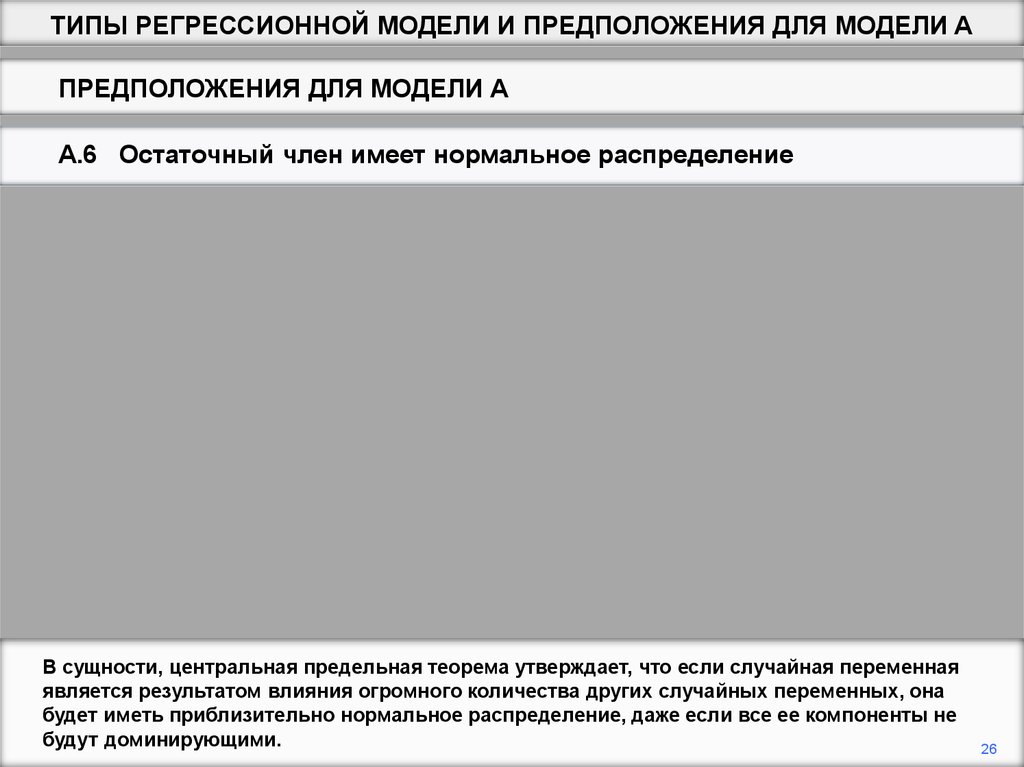 ТИПЫ РЕГРЕССИОННОЙ МОДЕЛИ И ПРЕДПОЛОЖЕНИЯ ДЛЯ МОДЕЛИ А

ПРЕДПОЛОЖЕНИЯ ДЛЯ МОДЕЛИ А

А.6 Остаточный член имеет нормальное распределение

В сущности, центральная предельная теорема утверждает, что если случайная переменная является результатом влияния огромного количества других случайных переменных, она будет иметь приблизительно нормальное распределение, даже если все ее компоненты не будут доминирующими.

26